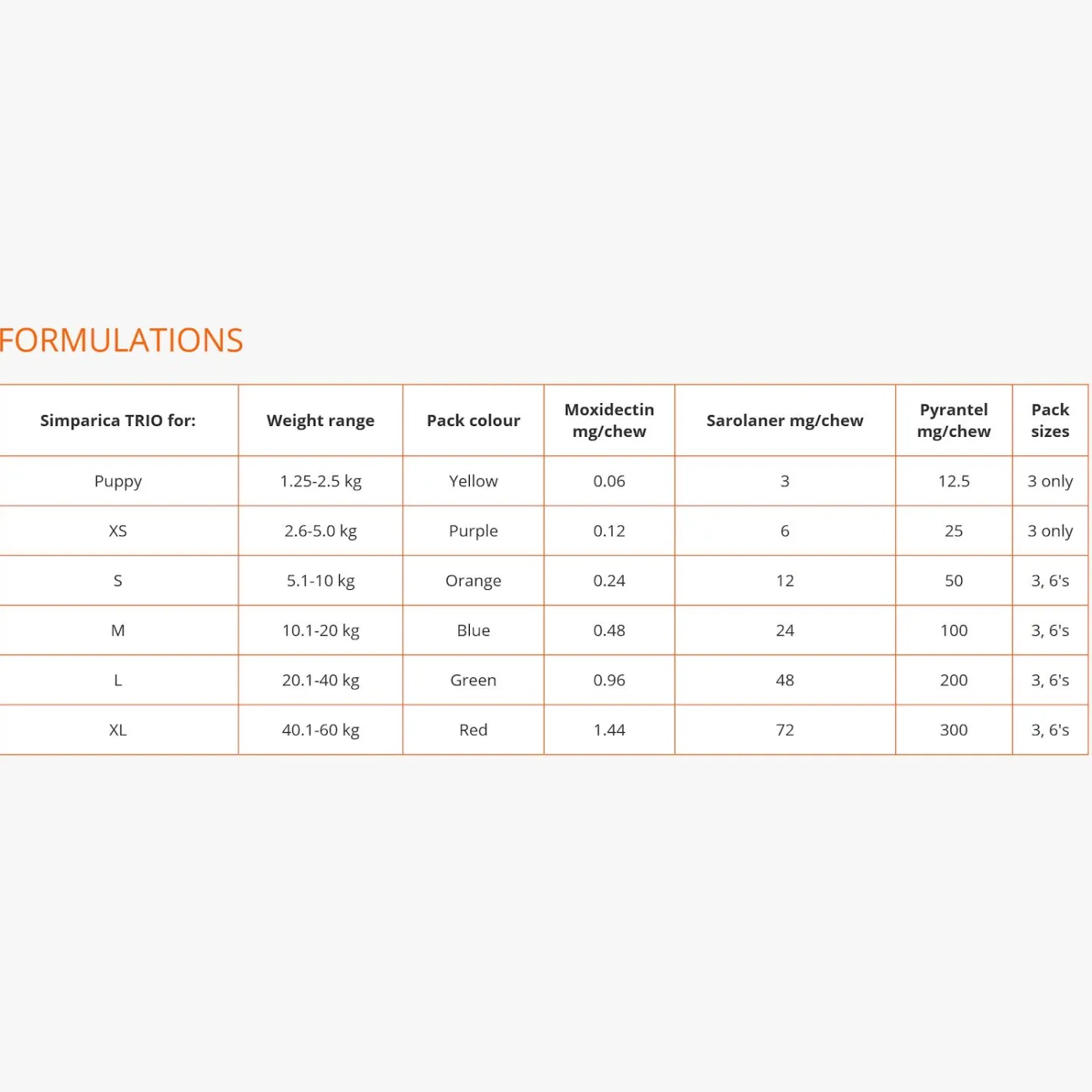 FORMULATIONS

| Simparica TRIO for: | Weight range | Pack colour | Moxidectin mg/chew | Sarolaner mg/chew | Pyrantel mg/chew | Pack sizes |
|---|---|---|---|---|---|---|
| Puppy | 1.25-2.5 kg | Yellow | 0.06 | 3 | 12.5 | 3 only |
| XS | 2.6-5.0 kg | Purple | 0.12 | 6 | 25 | 3 only |
| S | 5.1-10 kg | Orange | 0.24 | 12 | 50 | 3, 6's |
| M | 10.1-20 kg | Blue | 0.48 | 24 | 100 | 3, 6's |
| L | 20.1-40 kg | Green | 0.96 | 48 | 200 | 3, 6's |
| XL | 40.1-60 kg | Red | 1.44 | 72 | 300 | 3, 6's |